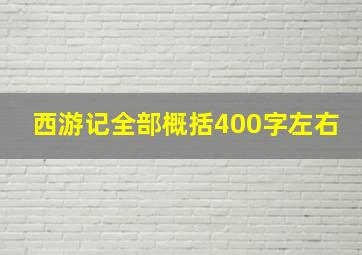 西游记全部概括400字左右